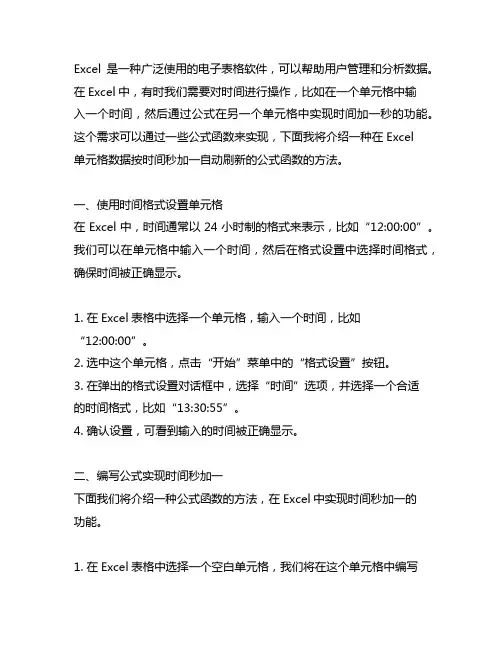 Excel 是一种广泛使用的电子表格软件，可以帮助用户管理和分析数据。在 Excel 中，有时我们需要对时间进行操作，比如在一个单元格中输入一个时间，然后通过公式在另一个单元格中实现时间加一秒的功能。这个需求可以通过一些公式函数来实现，下面我将介绍一种在 Excel 单元格数据按时间秒加一自动刷新的公式函数的方法。

一、使用时间格式设置单元格
在 Excel 中，时间通常以 24 小时制的格式来表示，比如“12:00:00”。我们可以在单元格中输入一个时间，然后在格式设置中选择时间格式，确保时间被正确显示。

1. 在 Excel 表格中选择一个单元格，输入一个时间，比如“12:00:00”。
2. 选中这个单元格，点击“开始”菜单中的“格式设置”按钮。
3. 在弹出的格式设置对话框中，选择“时间”选项，并选择一个合适的时间格式，比如“13:30:55”。
4. 确认设置，可看到输入的时间被正确显示。

二、编写公式实现时间秒加一
下面我们将介绍一种公式函数的方法，在 Excel 中实现时间秒加一的功能。

1. 在 Excel 表格中选择一个空白单元格，我们将在这个单元格中编写